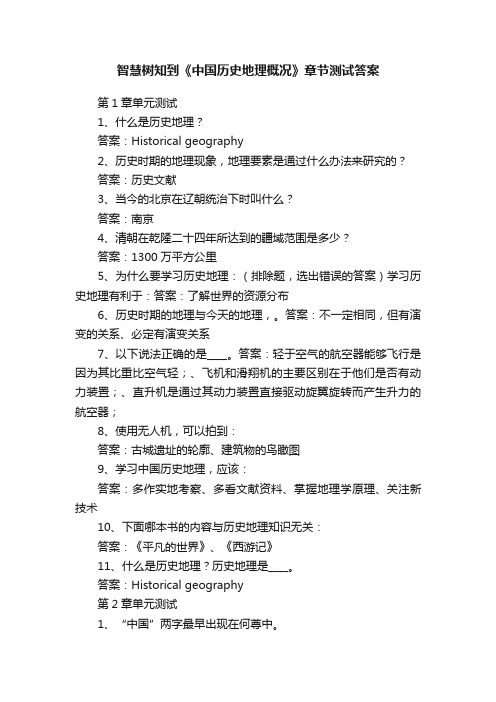 智慧树知到《中国历史地理概况》章节测试答案

第 1 章单元测试

1、什么是历史地理？

答案：Historical geography

2、历史时期的地理现象，地理要素是通过什么办法来研究的？

答案：历史文献

3、当今的北京在辽朝统治下时叫什么？

答案：南京

4、清朝在乾隆二十四年所达到的疆域范围是多少？

答案：1300 万平方公里

5、为什么要学习历史地理：（排除题，选出错误的答案）学习历史地理有利于：答案：了解世界的资源分布

6、历史时期的地理与今天的地理，。答案：不一定相同，但有演变的关系、必定有演变关系

7、以下说法正确的是____。答案：轻于空气的航空器能够飞行是因为其比重比空气轻；、飞机和滑翔机的主要区别在于他们是否有动力装置；、直升机是通过其动力装置直接驱动旋翼旋转而产生升力的航空器；

8、使用无人机，可以拍到：

答案：古城遗址的轮廓、建筑物的鸟瞰图

9、学习中国历史地理，应该：

答案：多作实地考察、多看文献资料、掌握地理学原理、关注新技术

10、下面哪本书的内容与历史地理知识无关：

答案：《平凡的世界》、《西游记》

11、什么是历史地理？历史地理是____。

答案：Historical geography

第 2 章单元测试

1、“中国”两字最早出现在何尊中。